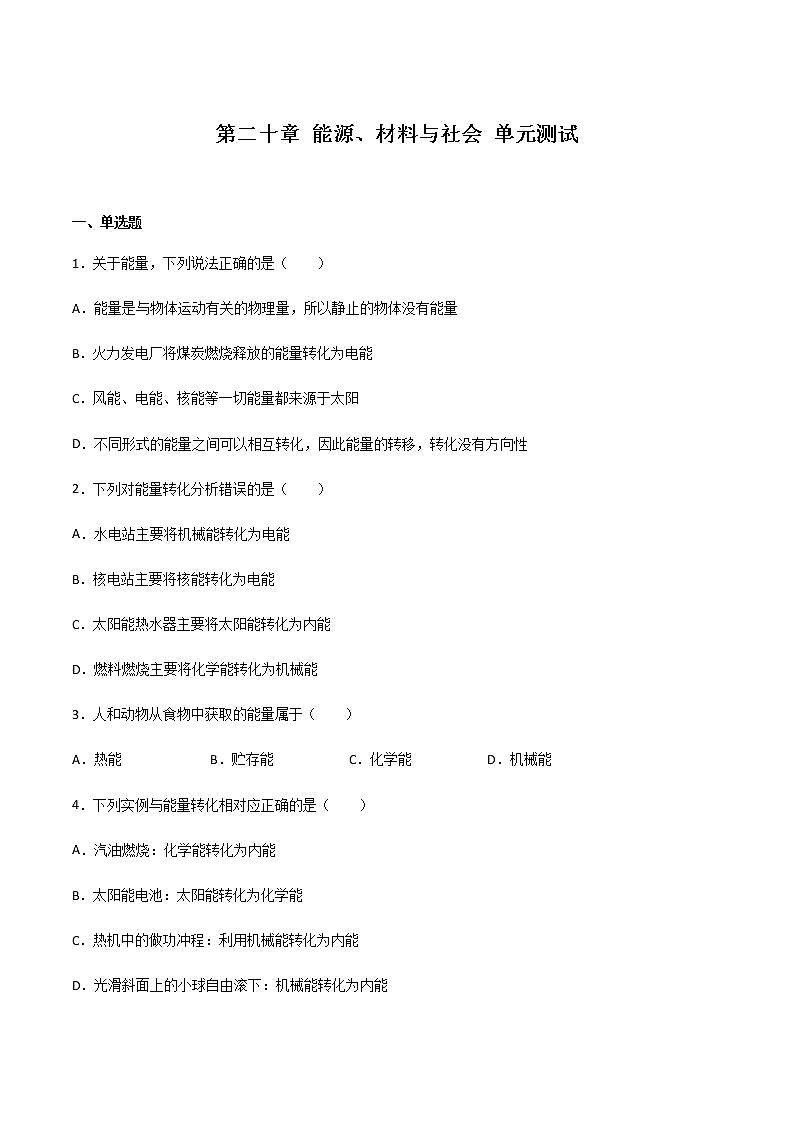 第二十章 能源、材料与社会 单元测试

一、单选题

1．关于能量，下列说法正确的是（　　）

A．能量是与物体运动有关的物理量，所以静止的物体没有能量

B．火力发电厂将煤炭燃烧释放的能量转化为电能

C．风能、电能、核能等一切能量都来源于太阳

D．不同形式的能量之间可以相互转化，因此能量的转移，转化没有方向性

2．下列对能量转化分析错误的是（　　）

A．水电站主要将机械能转化为电能

B．核电站主要将核能转化为电能

C．太阳能热水器主要将太阳能转化为内能

D．燃料燃烧主要将化学能转化为机械能

3．人和动物从食物中获取的能量属于（　　）

A．热能　　B．贮存能　　C．化学能　　D．机械能

4．下列实例与能量转化相对应正确的是（　　）

A．汽油燃烧：化学能转化为内能

B．太阳能电池：太阳能转化为化学能

C．热机中的做功冲程：利用机械能转化为内能

D．光滑斜面上的小球自由滚下：机械能转化为内能